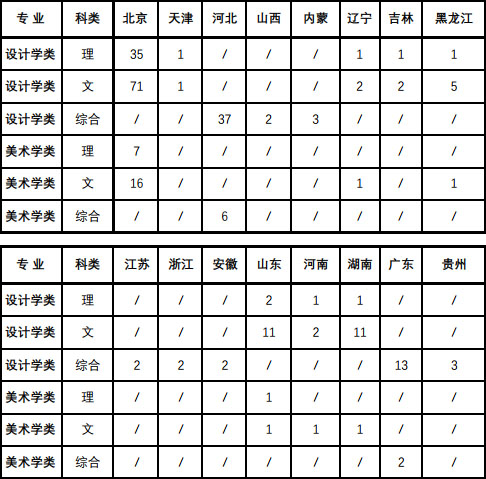 | 专 业 | 科类 | 北京 | 天津 | 河北 | 山西 | 内蒙 | 辽宁 | 吉林 | 黑龙江 |
|---|---|---|---|---|---|---|---|---|---|
| 设计学类 | 理 | 35 | 1 | / | / | / | 1 | 1 | 1 |
| 设计学类 | 文 | 71 | 1 | / | / | / | 2 | 2 | 5 |
| 设计学类 | 综合 | / | / | 37 | 2 | 3 | / | / | / |
| 美术学类 | 理 | 7 | / | / | / | / | / | / | / |
| 美术学类 | 文 | 16 | / | / | / | / | 1 | / | 1 |
| 美术学类 | 综合 | / | / | 6 | / | / | / | / | / |

| 专 业 | 科类 | 江苏 | 浙江 | 安徽 | 山东 | 河南 | 湖南 | 广东 | 贵州 |
|---|---|---|---|---|---|---|---|---|---|
| 设计学类 | 理 | / | / | / | 2 | 1 | 1 | / | / |
| 设计学类 | 文 | / | / | / | 11 | 2 | 11 | / | / |
| 设计学类 | 综合 | 2 | 2 | 2 | / | / | / | 13 | 3 |
| 美术学类 | 理 | / | / | / | 1 | / | / | / | / |
| 美术学类 | 文 | / | / | / | 1 | 1 | 1 | / | / |
| 美术学类 | 综合 | / | / | / | / | / | / | 2 | / |